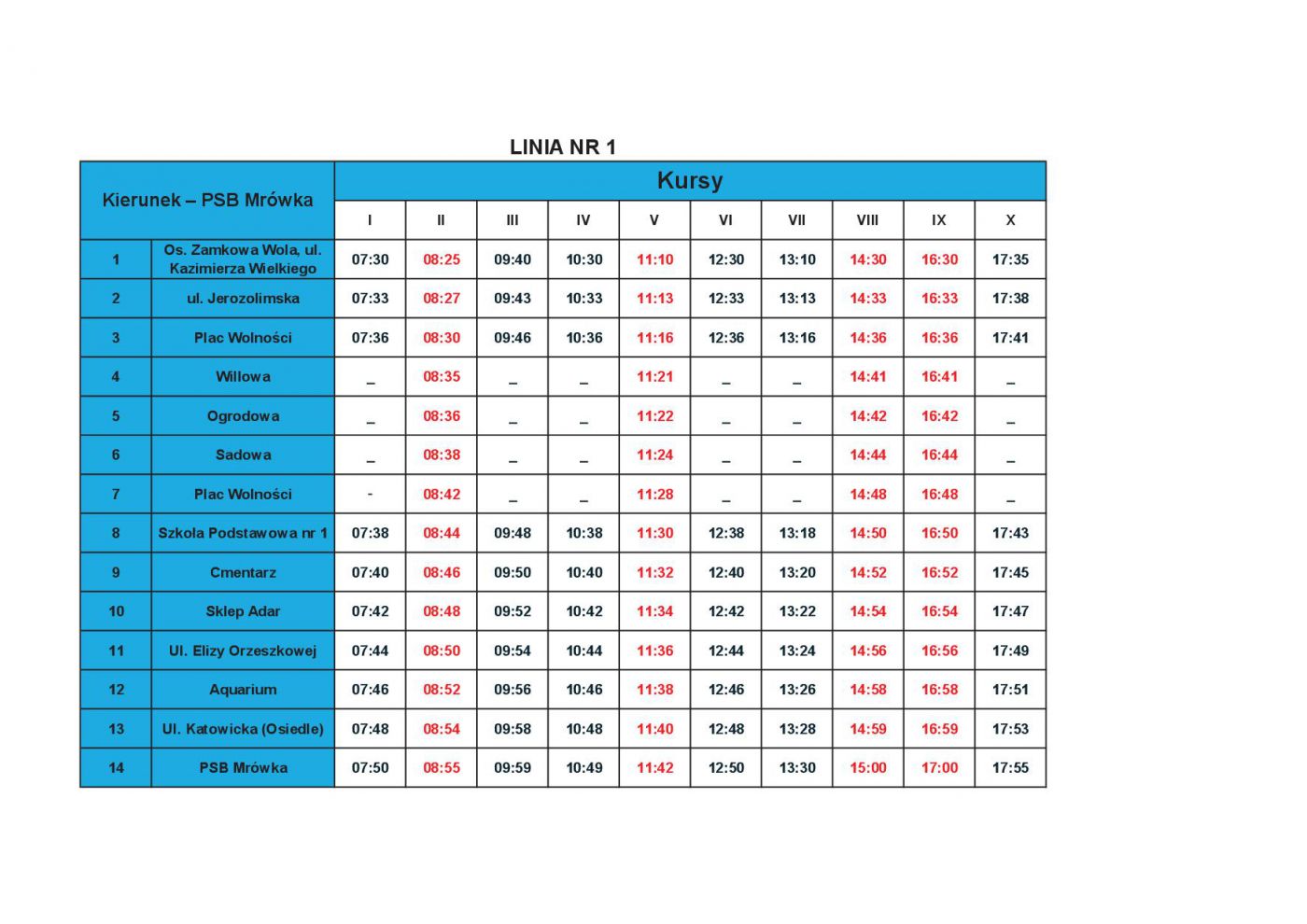 LINIA NR 1

| Kierunek – PSB Mrówka | | Kursy | | | | | | | | | |
|---|---|---|---|---|---|---|---|---|---|---|---|
| | | I | II | III | IV | V | VI | VII | VIII | IX | X |
| 1 | Os. Zamkowa Wola, ul. Kazimierza Wielkiego | 07:30 | 08:25 | 09:40 | 10:30 | 11:10 | 12:30 | 13:10 | 14:30 | 16:30 | 17:35 |
| 2 | ul. Jerozolimska | 07:33 | 08:27 | 09:43 | 10:33 | 11:13 | 12:33 | 13:13 | 14:33 | 16:33 | 17:38 |
| 3 | Plac Wolności | 07:36 | 08:30 | 09:46 | 10:36 | 11:16 | 12:36 | 13:16 | 14:36 | 16:36 | 17:41 |
| 4 | Willowa | _ | 08:35 | _ | _ | 11:21 | _ | _ | 14:41 | 16:41 | _ |
| 5 | Ogrodowa | _ | 08:36 | _ | _ | 11:22 | _ | _ | 14:42 | 16:42 | _ |
| 6 | Sadowa | _ | 08:38 | _ | _ | 11:24 | _ | _ | 14:44 | 16:44 | _ |
| 7 | Plac Wolności | - | 08:42 | _ | _ | 11:28 | _ | _ | 14:48 | 16:48 | _ |
| 8 | Szkoła Podstawowa nr 1 | 07:38 | 08:44 | 09:48 | 10:38 | 11:30 | 12:38 | 13:18 | 14:50 | 16:50 | 17:43 |
| 9 | Cmentarz | 07:40 | 08:46 | 09:50 | 10:40 | 11:32 | 12:40 | 13:20 | 14:52 | 16:52 | 17:45 |
| 10 | Sklep Adar | 07:42 | 08:48 | 09:52 | 10:42 | 11:34 | 12:42 | 13:22 | 14:54 | 16:54 | 17:47 |
| 11 | Ul. Elizy Orzeszkowej | 07:44 | 08:50 | 09:54 | 10:44 | 11:36 | 12:44 | 13:24 | 14:56 | 16:56 | 17:49 |
| 12 | Aquarium | 07:46 | 08:52 | 09:56 | 10:46 | 11:38 | 12:46 | 13:26 | 14:58 | 16:58 | 17:51 |
| 13 | Ul. Katowicka (Osiedle) | 07:48 | 08:54 | 09:58 | 10:48 | 11:40 | 12:48 | 13:28 | 14:59 | 16:59 | 17:53 |
| 14 | PSB Mrówka | 07:50 | 08:55 | 09:59 | 10:49 | 11:42 | 12:50 | 13:30 | 15:00 | 17:00 | 17:55 |